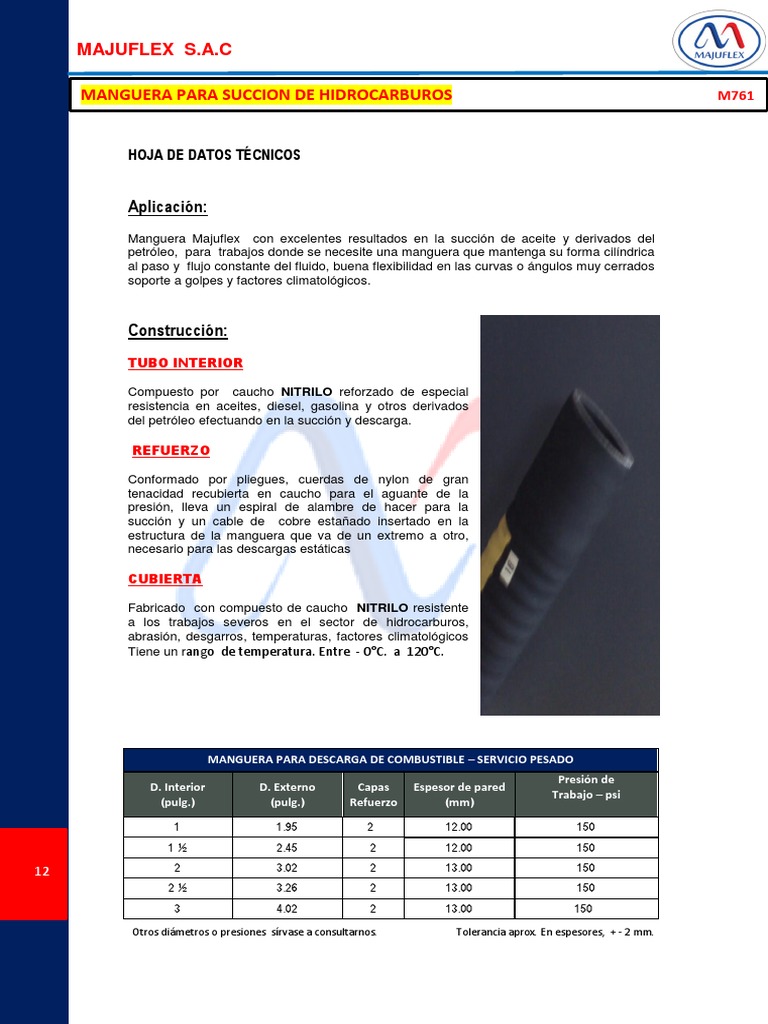 MAJUFLEX S.A.C

MAJUFLEX

MANGUERA PARA SUCCION DE HIDROCARBUROS

M761

HOJA DE DATOS TÉCNICOS

Aplicación:

Manguera Majuflex con excelentes resultados en la succión de aceite y derivados del petróleo, para trabajos donde se necesite una manguera que mantenga su forma cilíndrica al paso y flujo constante del fluido, buena flexibilidad en las curvas o ángulos muy cerrados soporte a golpes y factores climatológicos.

Construcción:

TUBO INTERIOR

Compuesto por caucho NITRILO reforzado de especial resistencia en aceites, diesel, gasolina y otros derivados del petróleo efectuando en la succión y descarga.

REFUERZO

Conformado por pliegues, cuerdas de nylon de gran tenacidad recubierta en caucho para el aguante de la presión, lleva un espiral de alambre de hacer para la succión y un cable de cobre estañado insertado en la estructura de la manguera que va de un extremo a otro, necesario para las descargas estáticas

CUBIERTA

Fabricado con compuesto de caucho NITRILO resistente a los trabajos severos en el sector de hidrocarburos, abrasión, desgarros, temperaturas, factores climatológicos Tiene un rango de temperatura. Entre - 0°C. a 120°C.

MANGUERA PARA DESCARGA DE COMBUSTIBLE – SERVICIO PESADO

| D. Interior (pulg.) | D. Externo (pulg.) | Capas Refuerzo | Espesor de pared (mm) | Presión de Trabajo – psi |
|---|---|---|---|---|
| 1 | 1.95 | 2 | 12.00 | 150 |
| 1 ½ | 2.45 | 2 | 12.00 | 150 |
| 2 | 3.02 | 2 | 13.00 | 150 |
| 2 ½ | 3.26 | 2 | 13.00 | 150 |
| 3 | 4.02 | 2 | 13.00 | 150 |

Otros diámetros o presiones sírvase a consultarnos.

Tolerancia aprox. En espesores, + - 2 mm.

12